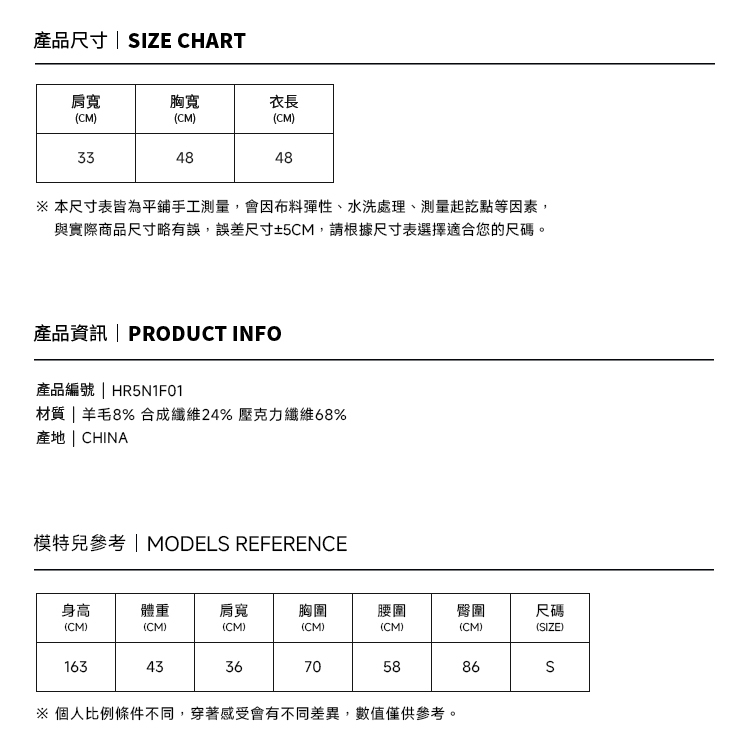 產品尺寸｜SIZE CHART

| 肩寬 (CM) | 胸寬 (CM) | 衣長 (CM) |
|---|---|---|
| 33 | 48 | 48 |

※ 本尺寸表皆為平鋪手工測量，會因布料彈性、水洗處理、測量起訖點等因素，與實際商品尺寸略有誤，誤差尺寸±5CM，請根據尺寸表選擇適合您的尺碼。

產品資訊｜PRODUCT INFO

產品編號｜HR5N1F01
材質｜羊毛8% 合成纖維24% 壓克力纖維68%
產地｜CHINA

模特兒參考｜MODELS REFERENCE

| 身高 (CM) | 體重 (CM) | 肩寬 (CM) | 胸圍 (CM) | 腰圍 (CM) | 臀圍 (CM) | 尺碼 (SIZE) |
|---|---|---|---|---|---|---|
| 163 | 43 | 36 | 70 | 58 | 86 | S |

※ 個人比例條件不同，穿著感受會有不同差異，數值僅供參考。